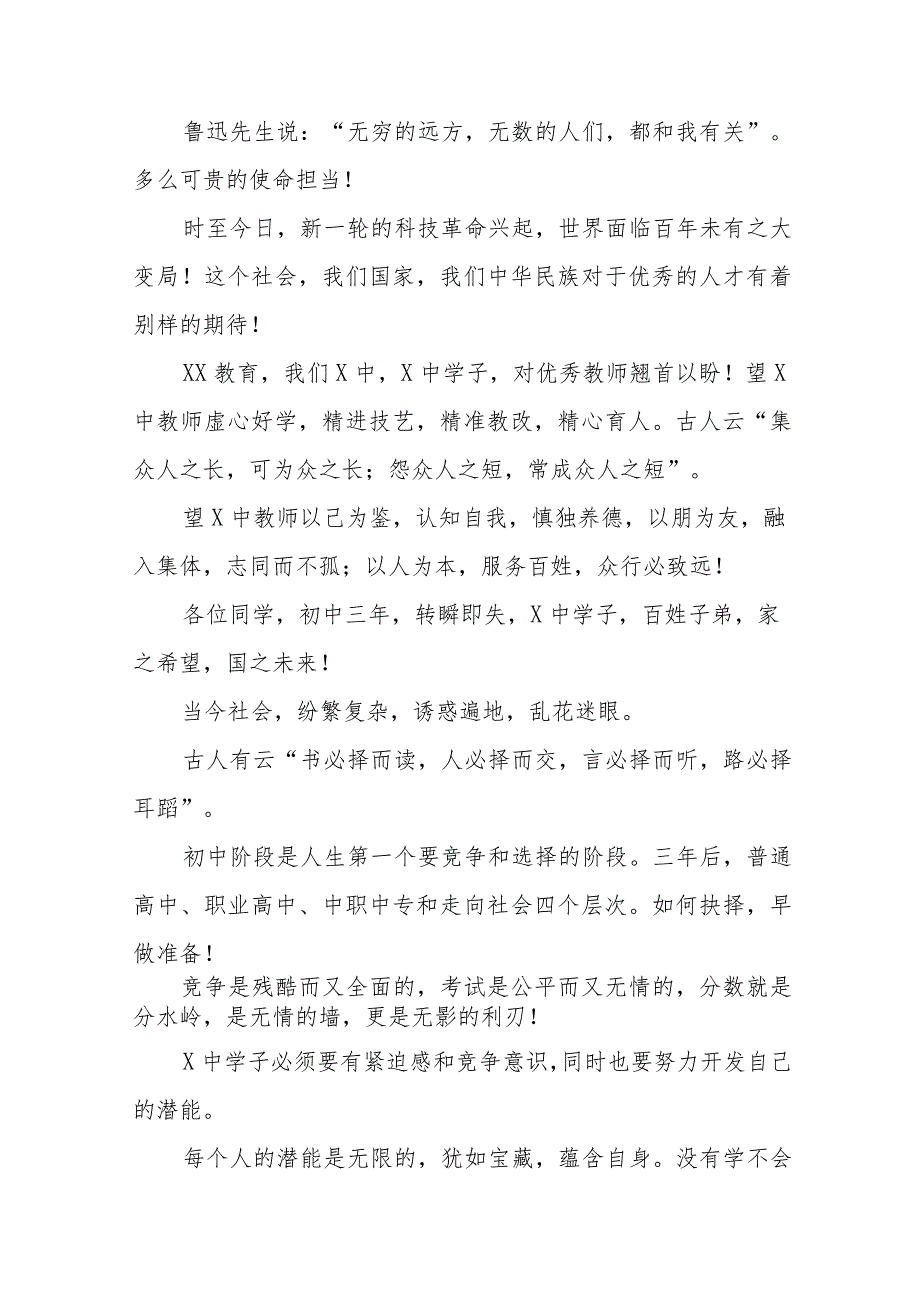 鲁迅先生说：“无穷的远方，无数的人们，都和我有关”。多么可贵的使命担当！

时至今日，新一轮的科技革命兴起，世界面临百年未有之大变局！这个社会，我们国家，我们中华民族对于优秀的人才有着别样的期待！

XX教育，我们X中，X中学子，对优秀教师翘首以盼！望X中教师虚心好学，精进技艺，精准教改，精心育人。古人云“集众人之长，可为众之长；怨众人之短，常成众人之短”。

望X中教师以己为鉴，认知自我，慎独养德，以朋为友，融入集体，志同而不孤；以人为本，服务百姓，众行必致远！

各位同学，初中三年，转瞬即失，X中学子，百姓子弟，家之希望，国之未来！

当今社会，纷繁复杂，诱惑遍地，乱花迷眼。

古人有云“书必择而读，人必择而交，言必择而听，路必择耳蹈”。

初中阶段是人生第一个要竞争和选择的阶段。三年后，普通高中、职业高中、中职中专和走向社会四个层次。如何抉择，早做准备！

竞争是残酷而又全面的，考试是公平而又无情的，分数就是分水岭，是无情的墙，更是无影的利刃！

X中学子必须要有紧迫感和竞争意识，同时也要努力开发自己的潜能。

每个人的潜能是无限的，犹如宝藏，蕴含自身。没有学不会